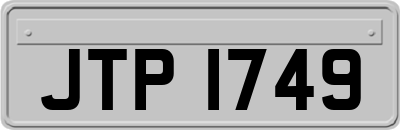 JTP 1749